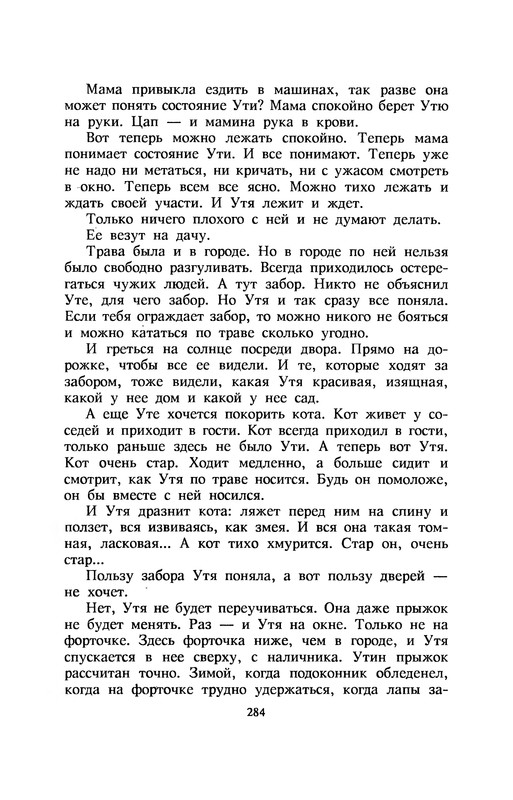 Мама привыкла ездить в машинах, так разве она может понять состояние Ути? Мама спокойно берет Утю на руки. Цап — и мамина рука в крови.

Вот теперь можно лежать спокойно. Теперь мама понимает состояние Ути. И все понимают. Теперь уже не надо ни метаться, ни кричать, ни с ужасом смотреть в окно. Теперь всем все ясно. Можно тихо лежать и ждать своей участи. И Утя лежит и ждет.

Только ничего плохого с ней и не думают делать.

Ее везут на дачу.

Трава была и в городе. Но в городе по ней нельзя было свободно разгуливать. Всегда приходилось остерегаться чужих людей. А тут забор. Никто не объяснил Уте, для чего забор. Но Утя и так сразу все поняла. Если тебя ограждает забор, то можно никого не бояться и можно кататься по траве сколько угодно.

И греться на солнце посреди двора. Прямо на дорожке, чтобы все ее видели. И те, которые ходят за забором, тоже видели, какая Утя красивая, изящная, какой у нее дом и какой у нее сад.

А еще Уте хочется покорить кота. Кот живет у соседей и приходит в гости. Кот всегда приходил в гости, только раньше здесь не было Ути. А теперь вот Утя. Кот очень стар. Ходит медленно, а больше сидит и смотрит, как Утя по траве носится. Будь он помоложе, он бы вместе с ней носился.

И Утя дразнит кота: ляжет перед ним на спину и ползет, вся извиваясь, как змея. И вся она такая томная, ласковая... А кот тихо хмурится. Стар он, очень стар...

Пользу забора Утя поняла, а вот пользу дверей — не хочет.

Нет, Утя не будет переучиваться. Она даже прыжок не будет менять. Раз — и Утя на окне. Только не на форточке. Здесь форточка ниже, чем в городе, и Утя спускается в нее сверху, с наличника. Утин прыжок рассчитан точно. Зимой, когда подоконник обледенел, когда на форточке трудно удержаться, когда лапы за-

284